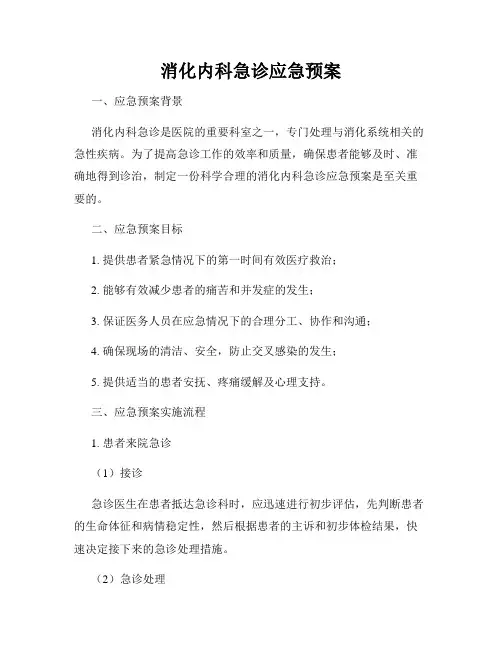 消化内科急诊应急预案

一、应急预案背景

消化内科急诊是医院的重要科室之一，专门处理与消化系统相关的急性疾病。为了提高急诊工作的效率和质量，确保患者能够及时、准确地得到诊治，制定一份科学合理的消化内科急诊应急预案是至关重要的。

二、应急预案目标

1. 提供患者紧急情况下的第一时间有效医疗救治；

2. 能够有效减少患者的痛苦和并发症的发生；

3. 保证医务人员在应急情况下的合理分工、协作和沟通；

4. 确保现场的清洁、安全，防止交叉感染的发生；

5. 提供适当的患者安抚、疼痛缓解及心理支持。

三、应急预案实施流程

1. 患者来院急诊

（1）接诊

急诊医生在患者抵达急诊科时，应迅速进行初步评估，先判断患者的生命体征和病情稳定性，然后根据患者的主诉和初步体检结果，快速决定接下来的急诊处理措施。

（2）急诊处理